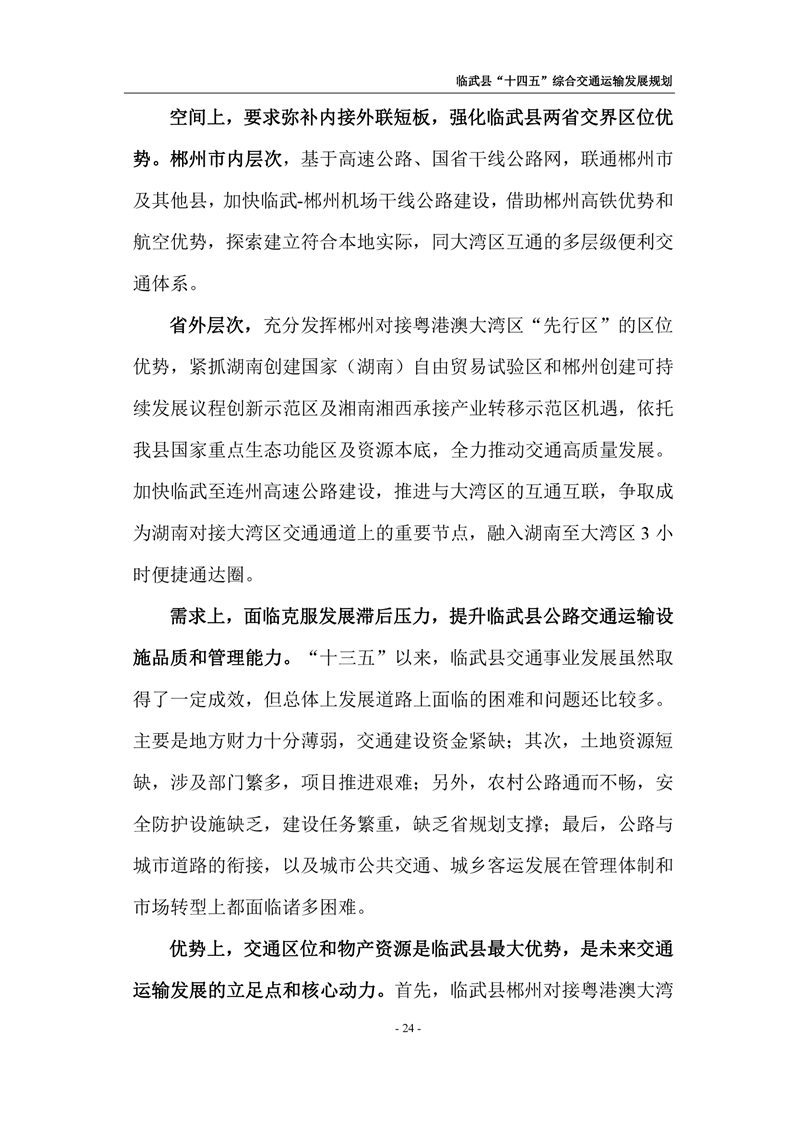 临武县“十四五”综合交通运输发展规划

空间上，要求弥补内接外联短板，强化临武县两省交界区位优势。郴州市内层次，基于高速公路、国省干线公路网，联通郴州市及其他县，加快临武-郴州机场干线公路建设，借助郴州高铁优势和航空优势，探索建立符合本地实际，同大湾区互通的多层级便利交通体系。

省外层次，充分发挥郴州对接粤港澳大湾区“先行区”的区位优势，紧抓湖南创建国家（湖南）自由贸易试验区和郴州创建可持续发展议程创新示范区及湘南湘西承接产业转移示范区机遇，依托我县国家重点生态功能区及资源本底，全力推动交通高质量发展。加快临武至连州高速公路建设，推进与大湾区的互通互联，争取成为湖南对接大湾区交通通道上的重要节点，融入湖南至大湾区 3 小时便捷通达圈。

需求上，面临克服发展滞后压力，提升临武县公路交通运输设施品质和管理能力。“十三五”以来，临武县交通事业发展虽然取得了一定成效，但总体上发展道路上面临的困难和问题还比较多。主要是地方财力十分薄弱，交通建设资金紧缺；其次，土地资源短缺，涉及部门繁多，项目推进艰难；另外，农村公路通而不畅，安全防护设施缺乏，建设任务繁重，缺乏省规划支撑；最后，公路与城市道路的衔接，以及城市公共交通、城乡客运发展在管理体制和市场转型上都面临诸多困难。

优势上，交通区位和物产资源是临武县最大优势，是未来交通运输发展的立足点和核心动力。首先，临武县郴州对接粤港澳大湾

- 24 -